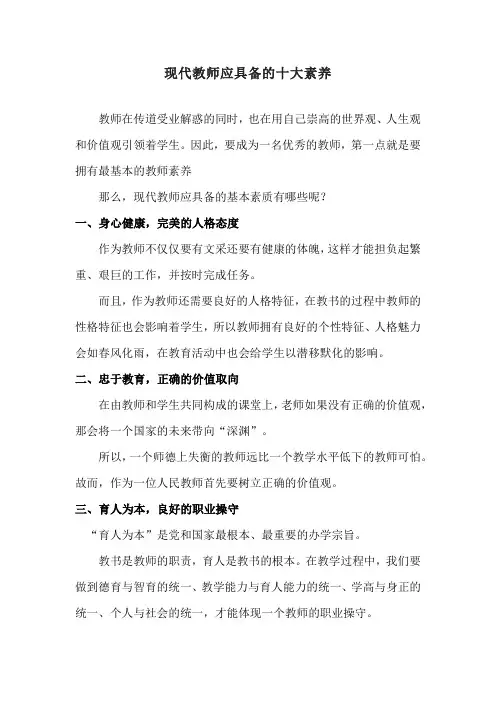 现代教师应具备的十大素养

教师在传道受业解惑的同时，也在用自己崇高的世界观、人生观和价值观引领着学生。因此，要成为一名优秀的教师，第一点就是要拥有最基本的教师素养

那么，现代教师应具备的基本素质有哪些呢？

一、身心健康，完美的人格态度

作为教师不仅仅要有文采还要有健康的体魄，这样才能担负起繁重、艰巨的工作，并按时完成任务。

而且，作为教师还需要良好的人格特征，在教书的过程中教师的性格特征也会影响着学生，所以教师拥有良好的个性特征、人格魅力会如春风化雨，在教育活动中也会给学生以潜移默化的影响。

二、忠于教育，正确的价值取向

在由教师和学生共同构成的课堂上，老师如果没有正确的价值观，那会将一个国家的未来带向“深渊”。

所以，一个师德上失衡的教师远比一个教学水平低下的教师可怕。故而，作为一位人民教师首先要树立正确的价值观。

三、育人为本，良好的职业操守

“育人为本”是党和国家最根本、最重要的办学宗旨。

教书是教师的职责，育人是教书的根本。在教学过程中，我们要做到德育与智育的统一、教学能力与育人能力的统一、学高与身正的统一、个人与社会的统一，才能体现一个教师的职业操守。